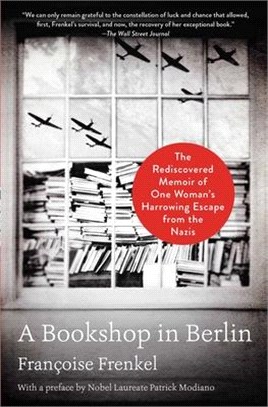 "We can only remain grateful to the constellation of luck and chance that allowed, first, Frenkel's survival, and now, the recovery of her exceptional book."
—The Wall Street Journal

The Rediscovered Memoir of One Woman's Harrowing Escape from the Nazis

A Bookshop in Berlin

Françoise Frenkel

With a preface by Nobel Laureate Patrick Modiano